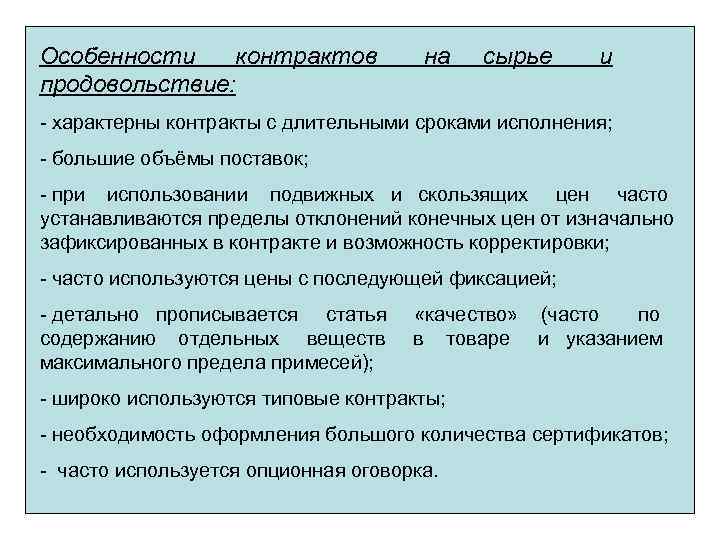 Особенности контрактов на сырье и продовольствие:

- характерны контракты с длительными сроками исполнения;

- большие объёмы поставок;

- при использовании подвижных и скользящих цен часто устанавливаются пределы отклонений конечных цен от изначально зафиксированных в контракте и возможность корректировки;

- часто используются цены с последующей фиксацией;

- детально прописывается статья «качество» (часто по содержанию отдельных веществ в товаре и указанием максимального предела примесей);

- широко используются типовые контракты;

- необходимость оформления большого количества сертификатов;

- часто используется опционная оговорка.